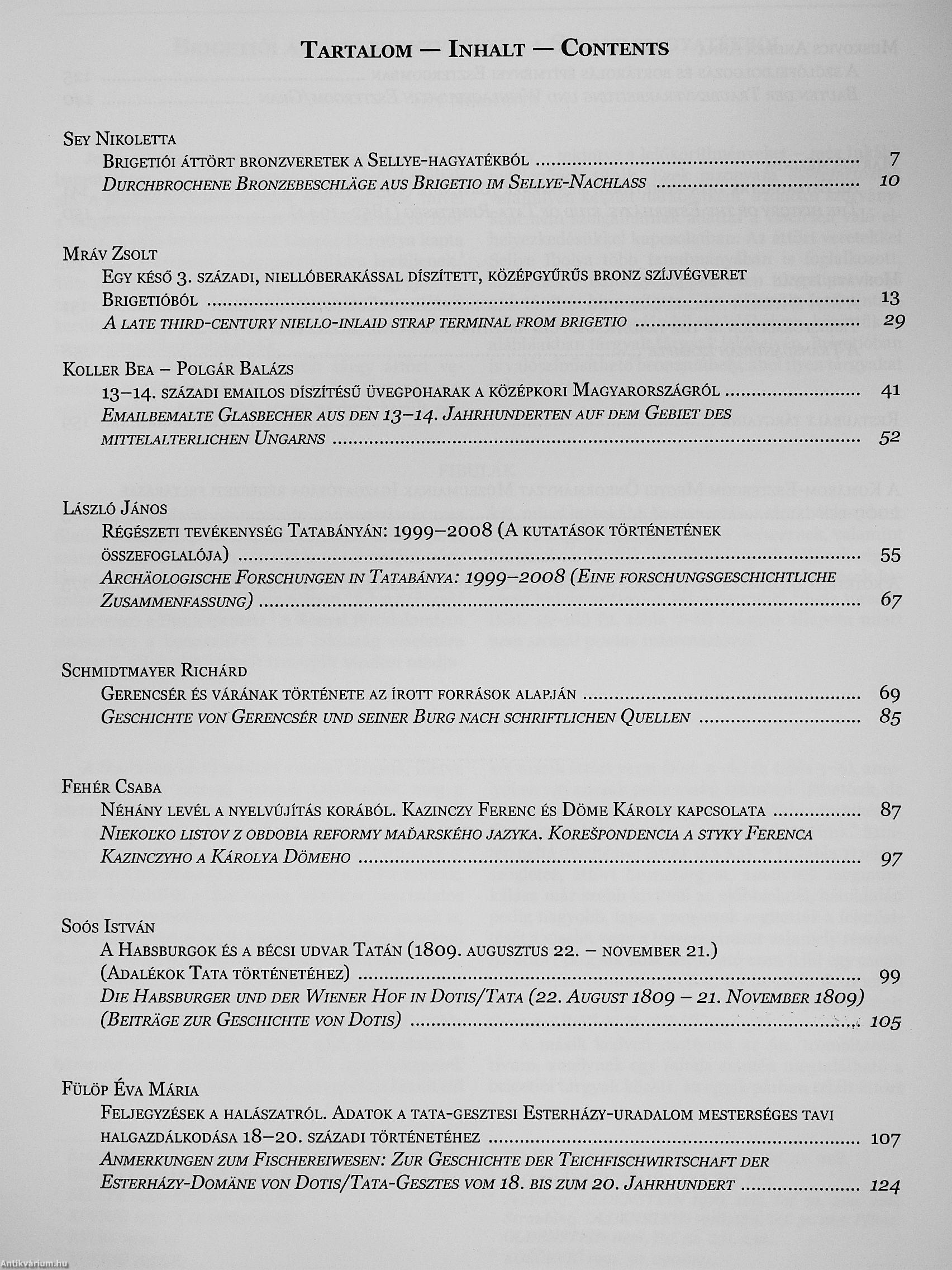 Tartalom — Inhalt — Contents

Sey Nikoletta
Brigetiói áttört bronzveretek a Sellye-hagyatékból ........ 7
Durchbrochene Bronzebeschläge aus Brigetio im Sellye-Nachlass ........ 10

Mráv Zsolt
Egy késő 3. századi, niellóberakással díszített, középgyűrűs bronz szíjvégveret Brigetióból ........ 13
A late third-century niello-inlaid strap terminal from brigetio ........ 29

Koller Bea – Polgár Balázs
13–14. századi emailos díszítésű üvegpoharak a középkori Magyarországról ........ 41
Emailbemalte Glasbecher aus den 13–14. Jahrhunderten auf dem Gebiet des mittelalterlichen Ungarns ........ 52

László János
Régészeti tevékenység Tatabányán: 1999–2008 (A kutatások történetének összefoglalója) ........ 55
Archäologische Forschungen in Tatabánya: 1999–2008 (Eine forschungsgeschichtliche Zusammenfassung) ........ 67

Schmidtmayer Richárd
Gerencsér és várának története az írott források alapján ........ 69
Geschichte von Gerencsér und seiner Burg nach schriftlichen Quellen ........ 85

Fehér Csaba
Néhány levél a nyelvújítás korából. Kazinczy Ferenc és Döme Károly kapcsolata ........ 87
Niekoľko listov z obdobia reformy maďarského jazyka. Korešpondencia a styky Ferenca Kazinczyho a Károlya Dömeho ........ 97

Soós István
A Habsburgok és a bécsi udvar Tatán (1809. augusztus 22. – november 21.) (Adalékok Tata történetéhez) ........ 99
Die Habsburger und der Wiener Hof in Dotis/Tata (22. August 1809 – 21. November 1809) (Beiträge zur Geschichte von Dotis) ........ 105

Fülöp Éva Mária
Feljegyzések a halászatról. Adatok a tata-gesztesi Esterházy-uradalom mesterséges tavi halgazdálkodása 18–20. századi történetéhez ........ 107
Anmerkungen zum Fischereiwesen: Zur Geschichte der Teichfischwirtschaft der Esterházy-Domäne von Dotis/Tata-Gesztes vom 18. bis zum 20. Jahrhundert ........ 124

Antikvárium.hu